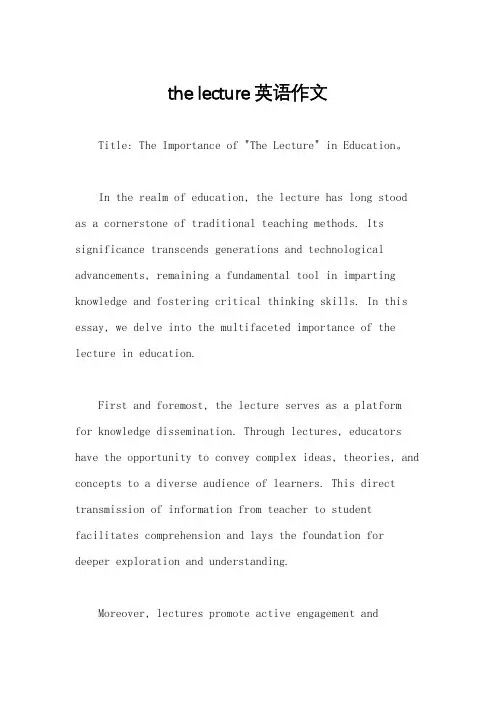 the lecture 英语作文

Title: The Importance of "The Lecture" in Education。

In the realm of education, the lecture has long stood as a cornerstone of traditional teaching methods. Its significance transcends generations and technological advancements, remaining a fundamental tool in imparting knowledge and fostering critical thinking skills. In this essay, we delve into the multifaceted importance of the lecture in education.

First and foremost, the lecture serves as a platform for knowledge dissemination. Through lectures, educators have the opportunity to convey complex ideas, theories, and concepts to a diverse audience of learners. This direct transmission of information from teacher to student facilitates comprehension and lays the foundation for deeper exploration and understanding.

Moreover, lectures promote active engagement and